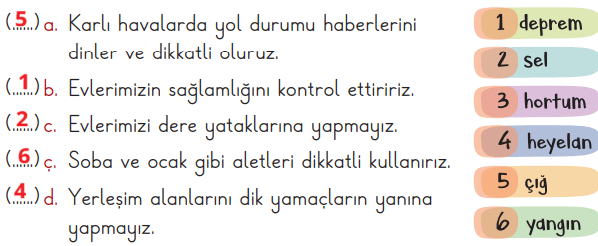 (..5..) a. Karlı havalarda yol durumu haberlerini dinler ve dikkatli oluruz.

(..1..) b. Evlerimizin sağlamlığını kontrol ettiririz.

(..2..) c. Evlerimizi dere yataklarına yapmayız.

(..6..) ç. Soba ve ocak gibi aletleri dikkatli kullanırız.

(..4..) d. Yerleşim alanlarını dik yamaçların yanına yapmayız.

1 deprem
2 sel
3 hortum
4 heyelan
5 çığ
6 yangın